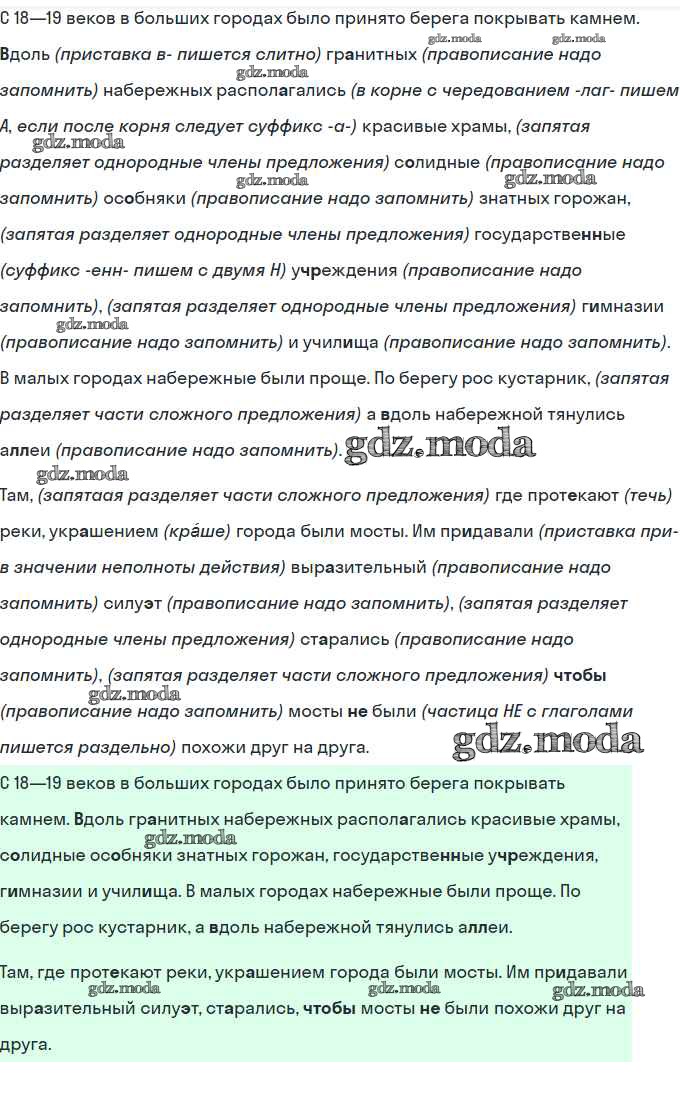 С 18—19 веков в больших городах было принято берега покрывать камнем. Вдоль (приставка в- пишется слитно) гранитных (правописание надо запомнить) набережных располагались (в корне с чередованием -лаг- пишем А, если после корня следует суффикс -а-) красивые храмы, (запятая разделяет однородные члены предложения) солидные (правописание надо запомнить) особняки (правописание надо запомнить) знатных горожан, (запятая разделяет однородные члены предложения) государственные (суффикс -енн- пишем с двумя Н) учреждения (правописание надо запомнить), (запятая разделяет однородные члены предложения) гимназии (правописание надо запомнить) и училища (правописание надо запомнить). В малых городах набережные были проще. По берегу рос кустарник, (запятая разделяет части сложного предложения) а вдоль набережной тянулись аллеи (правописание надо запомнить).

Там, (запятаая разделяет части сложного предложения) где протекают (течь) реки, украшением (кра́ше) города были мосты. Им придавали (приставка при- в значении неполноты действия) выразительный (правописание надо запомнить) силуэт (правописание надо запомнить), (запятая разделяет однородные члены предложения) старались (правописание надо запомнить), (запятая разделяет части сложного предложения) чтобы (правописание надо запомнить) мосты не были (частица НЕ с глаголами пишется раздельно) похожи друг на друга.

С 18—19 веков в больших городах было принято берега покрывать камнем. Вдоль гранитных набережных располагались красивые храмы, солидные особняки знатных горожан, государственные учреждения, гимназии и училища. В малых городах набережные были проще. По берегу рос кустарник, а вдоль набережной тянулись аллеи.

Там, где протекают реки, украшением города были мосты. Им придавали выразительный силуэт, старались, чтобы мосты не были похожи друг на друга.

gdz.moda